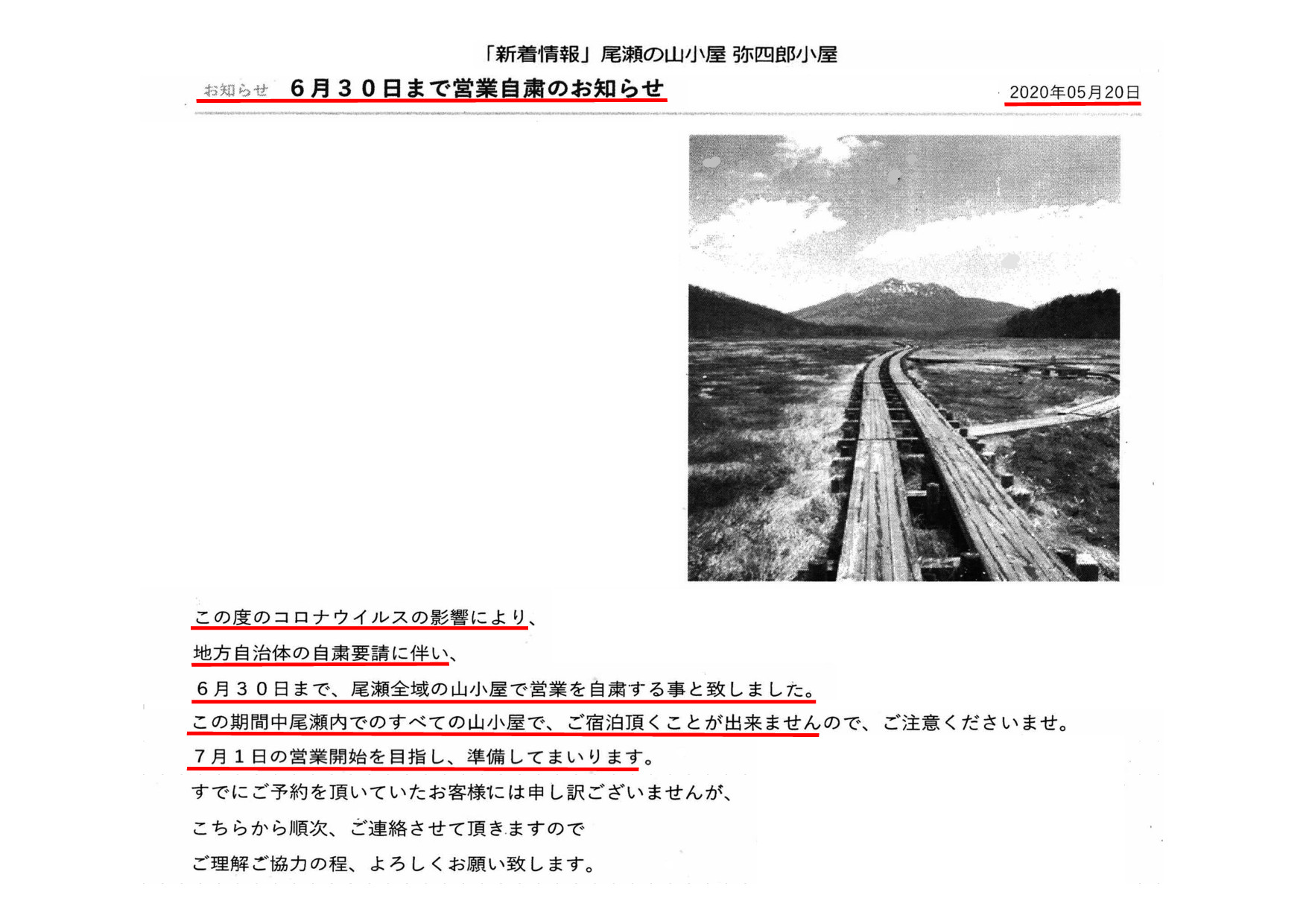 「新着情報」尾瀬の山小屋 弥四郎小屋

お知らせ　６月３０日まで営業自粛のお知らせ

2020年05月20日

この度のコロナウイルスの影響により、

地方自治体の自粛要請に伴い、

６月３０日まで、尾瀬全域の山小屋で営業を自粛する事と致しました。

この期間中尾瀬内でのすべての山小屋で、ご宿泊頂くことが出来ませんので、ご注意くださいませ。

７月１日の営業開始を目指し、準備してまいります。

すでにご予約を頂いていたお客様には申し訳ございませんが、

こちらから順次、ご連絡させて頂きますので

ご理解ご協力の程、よろしくお願い致します。